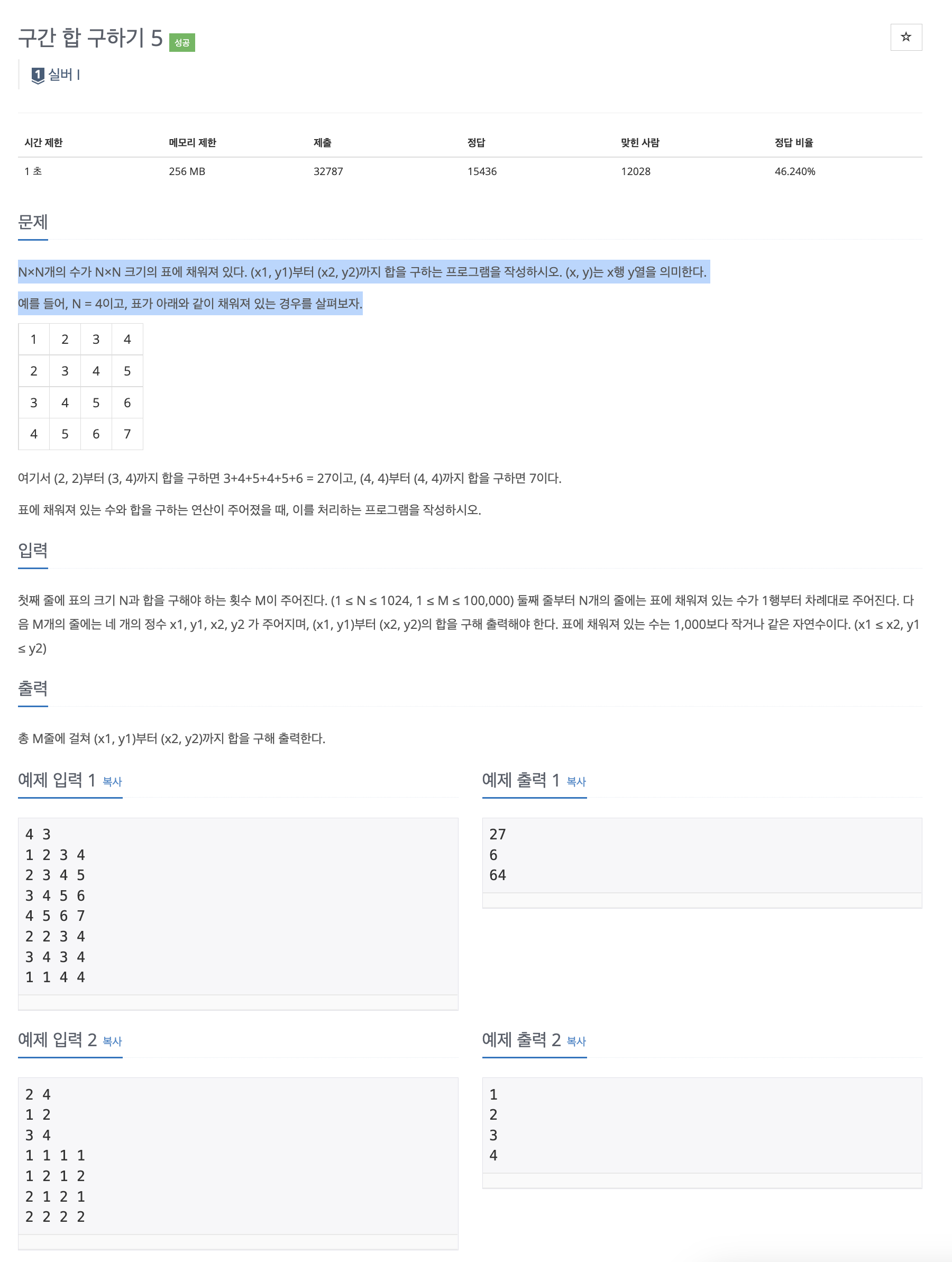 구간 합 구하기 5 성공

☆

1 실버 I

| 시간 제한 | 메모리 제한 | 제출 | 정답 | 맞힌 사람 | 정답 비율 |
|---|---|---|---|---|---|
| 1 초 | 256 MB | 32787 | 15436 | 12028 | 46.240% |

문제

N×N개의 수가 N×N 크기의 표에 채워져 있다. (x1, y1)부터 (x2, y2)까지 합을 구하는 프로그램을 작성하시오. (x, y)는 x행 y열을 의미한다.

예를 들어, N = 4이고, 표가 아래와 같이 채워져 있는 경우를 살펴보자.

| 1 | 2 | 3 | 4 |
|---|---|---|---|
| 2 | 3 | 4 | 5 |
| 3 | 4 | 5 | 6 |
| 4 | 5 | 6 | 7 |

여기서 (2, 2)부터 (3, 4)까지 합을 구하면 3+4+5+4+5+6 = 27이고, (4, 4)부터 (4, 4)까지 합을 구하면 7이다.

표에 채워져 있는 수와 합을 구하는 연산이 주어졌을 때, 이를 처리하는 프로그램을 작성하시오.

입력

첫째 줄에 표의 크기 N과 합을 구해야 하는 횟수 M이 주어진다. (1 ≤ N ≤ 1024, 1 ≤ M ≤ 100,000) 둘째 줄부터 N개의 줄에는 표에 채워져 있는 수가 1행부터 차례대로 주어진다. 다음 M개의 줄에는 네 개의 정수 x1, y1, x2, y2 가 주어지며, (x1, y1)부터 (x2, y2)의 합을 구해 출력해야 한다. 표에 채워져 있는 수는 1,000보다 작거나 같은 자연수이다. (x1 ≤ x2, y1 ≤ y2)

출력

총 M줄에 걸쳐 (x1, y1)부터 (x2, y2)까지 합을 구해 출력한다.

예제 입력 1 복사

4 3
1 2 3 4
2 3 4 5
3 4 5 6
4 5 6 7
2 2 3 4
3 4 3 4
1 1 4 4

예제 출력 1 복사

27
6
64

예제 입력 2 복사

2 4
1 2
3 4
1 1 1 1
1 2 1 2
2 1 2 1
2 2 2 2

예제 출력 2 복사

1
2
3
4